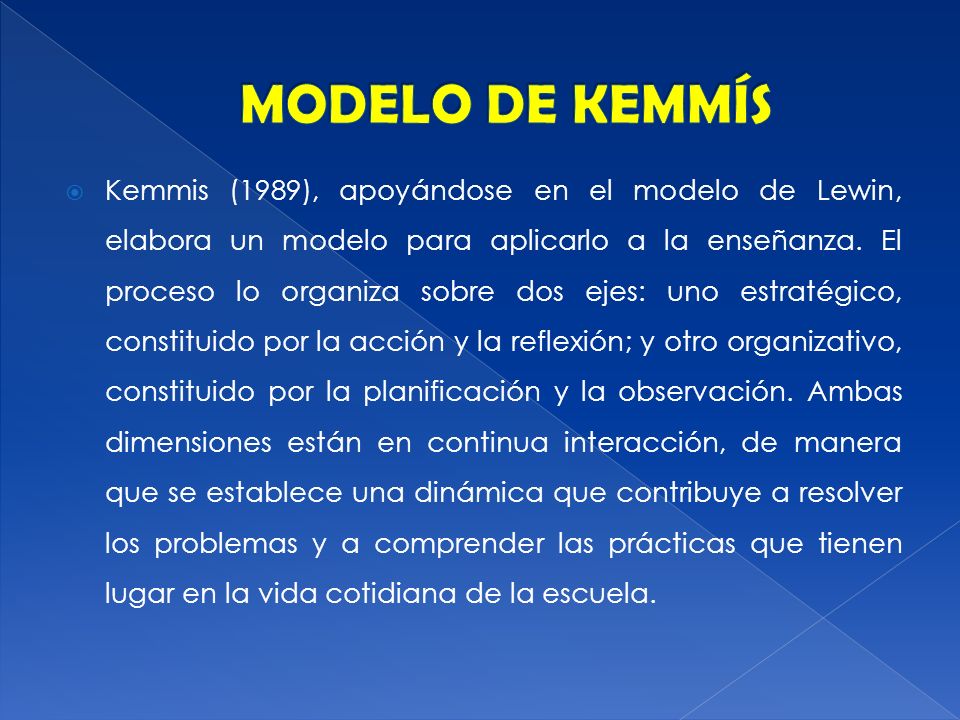 MODELO DE KEMMÍS

Kemmis (1989), apoyándose en el modelo de Lewin, elabora un modelo para aplicarlo a la enseñanza. El proceso lo organiza sobre dos ejes: uno estratégico, constituido por la acción y la reflexión; y otro organizativo, constituido por la planificación y la observación. Ambas dimensiones están en continua interacción, de manera que se establece una dinámica que contribuye a resolver los problemas y a comprender las prácticas que tienen lugar en la vida cotidiana de la escuela.